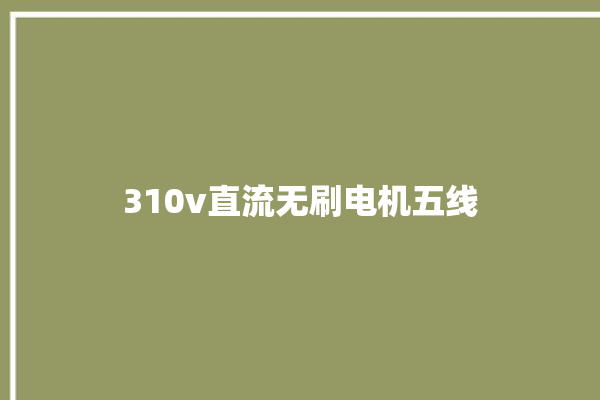 310v直流无刷电机五线